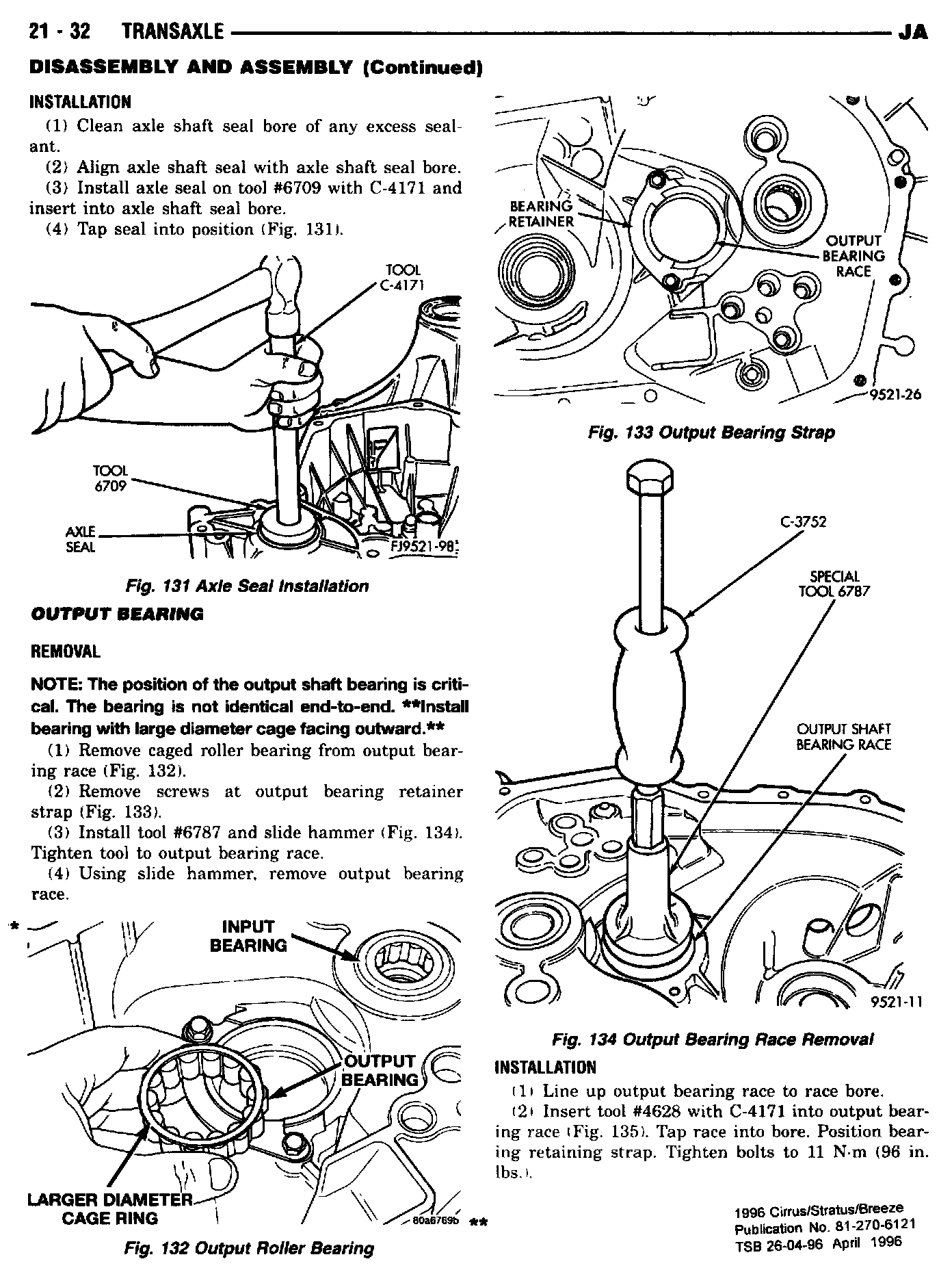 21 - 32 TRANSAXLE JA

DISASSEMBLY AND ASSEMBLY (Continued)

INSTALLATION

(1) Clean axle shaft seal bore of any excess sealant.

(2) Align axle shaft seal with axle shaft seal bore.

(3) Install axle seal on tool #6709 with C-4171 and insert into axle shaft seal bore.

(4) Tap seal into position (Fig. 131).

TOOL C-4171

TOOL 6709

AXLE SEAL

FJ9521-98

Fig. 131 Axle Seal Installation

OUTPUT BEARING

REMOVAL

NOTE: The position of the output shaft bearing is critical. The bearing is not identical end-to-end. **Install bearing with large diameter cage facing outward.**

(1) Remove caged roller bearing from output bearing race (Fig. 132).

(2) Remove screws at output bearing retainer strap (Fig. 133).

(3) Install tool #6787 and slide hammer (Fig. 134). Tighten tool to output bearing race.

(4) Using slide hammer, remove output bearing race.

*

INPUT BEARING

OUTPUT BEARING

LARGER DIAMETER CAGE RING

80a6769b **

Fig. 132 Output Roller Bearing

BEARING RETAINER

OUTPUT BEARING RACE

9521-26

Fig. 133 Output Bearing Strap

C-3752

SPECIAL TOOL 6787

OUTPUT SHAFT BEARING RACE

9521-11

Fig. 134 Output Bearing Race Removal

INSTALLATION

(1) Line up output bearing race to race bore.

(2) Insert tool #4628 with C-4171 into output bearing race (Fig. 135). Tap race into bore. Position bearing retaining strap. Tighten bolts to 11 N·m (96 in. lbs.).

1996 Cirrus/Stratus/Breeze
Publication No. 81-270-6121
TSB 26-04-96 April 1996